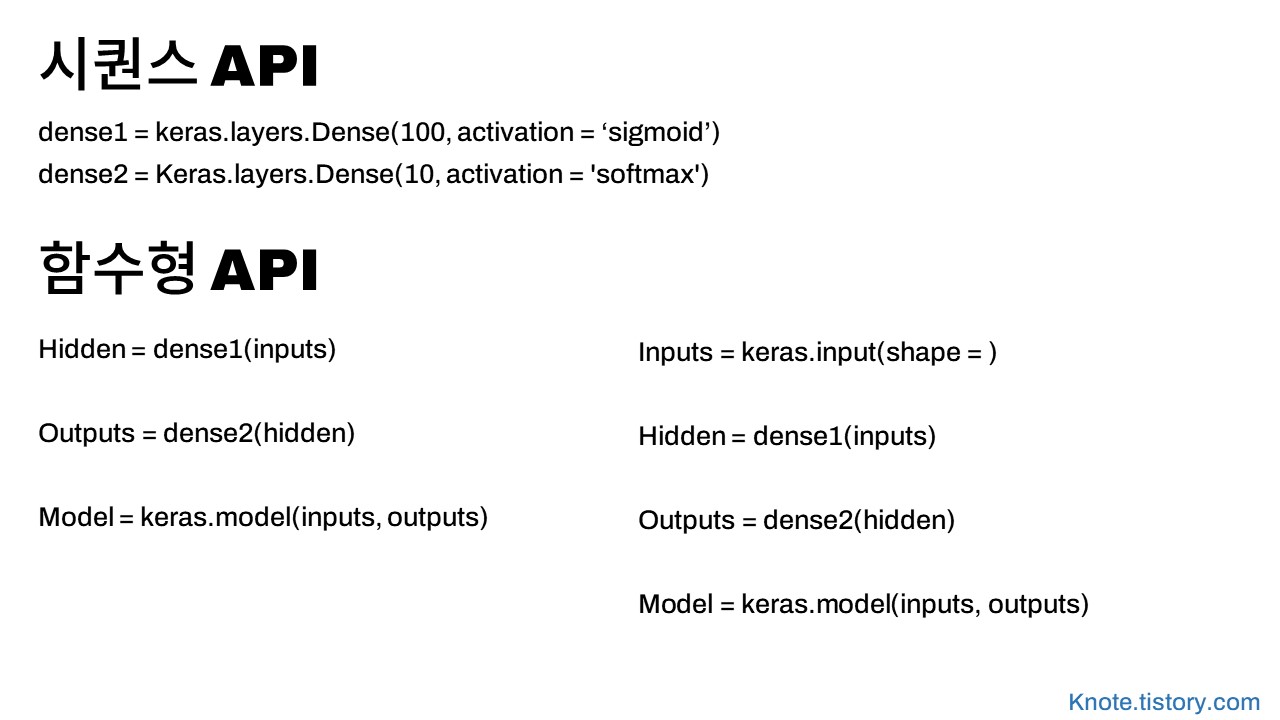 시퀀스 API

dense1 = keras.layers.Dense(100, activation = ‘sigmoid’)
dense2 = Keras.layers.Dense(10, activation = 'softmax')

함수형 API

Hidden = dense1(inputs)

Outputs = dense2(hidden)

Model = keras.model(inputs, outputs)

Inputs = keras.input(shape = )

Hidden = dense1(inputs)

Outputs = dense2(hidden)

Model = keras.model(inputs, outputs)

Knote.tistory.com